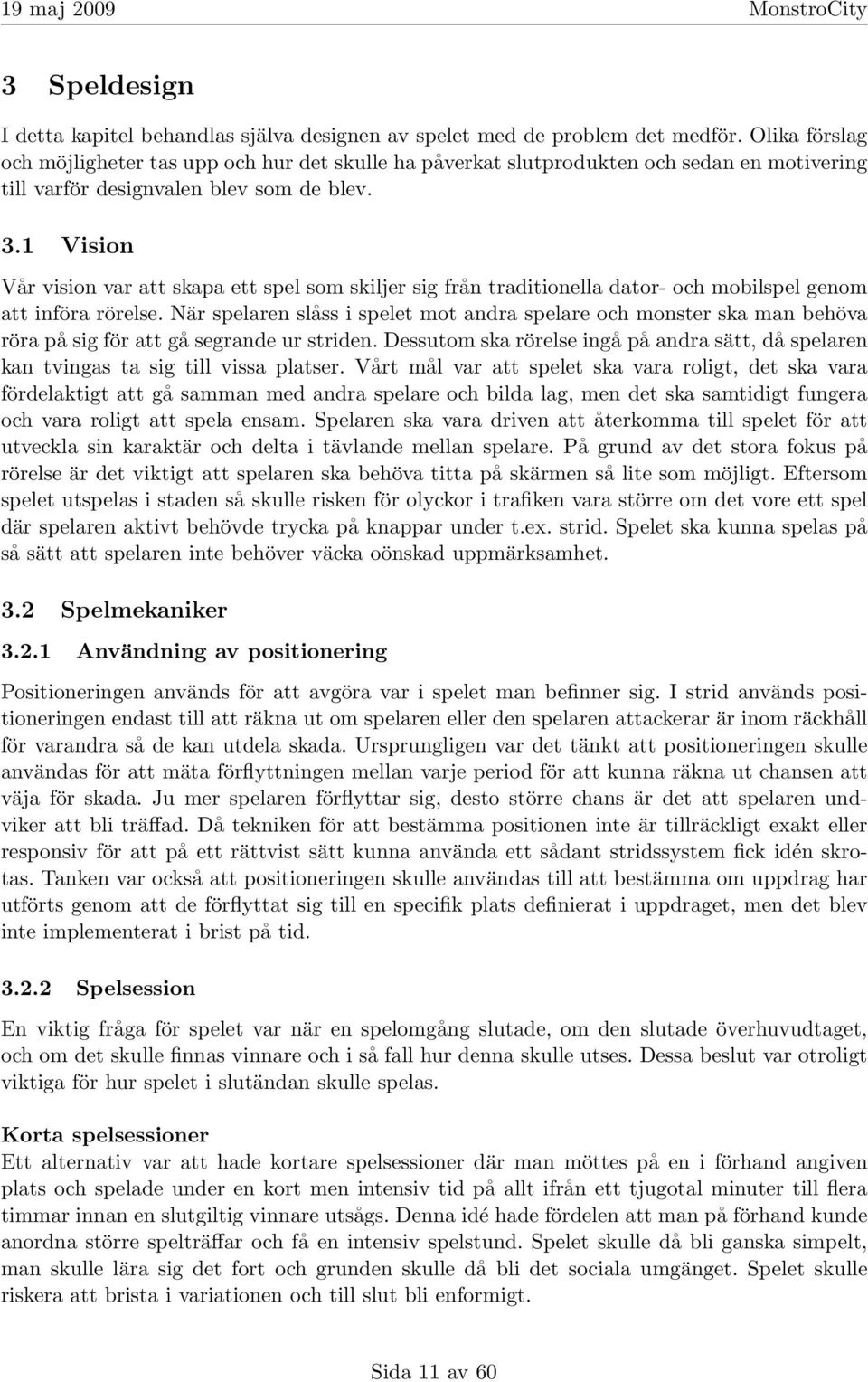 19 maj 2009 MonstroCity

3 Speldesign

I detta kapitel behandlas själva designen av spelet med de problem det medför. Olika förslag och möjligheter tas upp och hur det skulle ha påverkat slutprodukten och sedan en motivering till varför designvalen blev som de blev.

3.1 Vision

Vår vision var att skapa ett spel som skiljer sig från traditionella dator- och mobilspel genom att införa rörelse. När spelaren slåss i spelet mot andra spelare och monster ska man behöva röra på sig för att gå segrande ur striden. Dessutom ska rörelse ingå på andra sätt, då spelaren kan tvingas ta sig till vissa platser. Vårt mål var att spelet ska vara roligt, det ska vara fördelaktigt att gå samman med andra spelare och bilda lag, men det ska samtidigt fungera och vara roligt att spela ensam. Spelaren ska vara driven att återkomma till spelet för att utveckla sin karaktär och delta i tävlande mellan spelare. På grund av det stora fokus på rörelse är det viktigt att spelaren ska behöva titta på skärmen så lite som möjligt. Eftersom spelet utspelas i staden så skulle risken för olyckor i trafiken vara större om det vore ett spel där spelaren aktivt behövde trycka på knappar under t.ex. strid. Spelet ska kunna spelas på så sätt att spelaren inte behöver väcka oönskad uppmärksamhet.

3.2 Spelmekaniker

3.2.1 Användning av positionering

Positioneringen används för att avgöra var i spelet man befinner sig. I strid används positioneringen endast till att räkna ut om spelaren eller den spelaren attackerar är inom räckhåll för varandra så de kan utdela skada. Ursprungligen var det tänkt att positioneringen skulle användas för att mäta förflyttningen mellan varje period för att kunna räkna ut chansen att väja för skada. Ju mer spelaren förflyttar sig, desto större chans är det att spelaren undviker att bli träffad. Då tekniken för att bestämma positionen inte är tillräckligt exakt eller responsiv för att på ett rättvist sätt kunna använda ett sådant stridssystem fick idén skrotas. Tanken var också att positioneringen skulle användas till att bestämma om uppdrag har utförts genom att de förflyttat sig till en specifik plats definierat i uppdraget, men det blev inte implementerat i brist på tid.

3.2.2 Spelsession

En viktig fråga för spelet var när en spelomgång slutade, om den slutade överhuvudtaget, och om det skulle finnas vinnare och i så fall hur denna skulle utses. Dessa beslut var otroligt viktiga för hur spelet i slutändan skulle spelas.

Korta spelsessioner
Ett alternativ var att hade kortare spelsessioner där man möttes på en i förhand angiven plats och spelade under en kort men intensiv tid på allt ifrån ett tjugotal minuter till flera timmar innan en slutgiltig vinnare utsågs. Denna idé hade fördelen att man på förhand kunde anordna större spelträffar och få en intensiv spelstund. Spelet skulle då bli ganska simpelt, man skulle lära sig det fort och grunden skulle då bli det sociala umgänget. Spelet skulle riskera att brista i variationen och till slut bli enformigt.

Sida 11 av 60